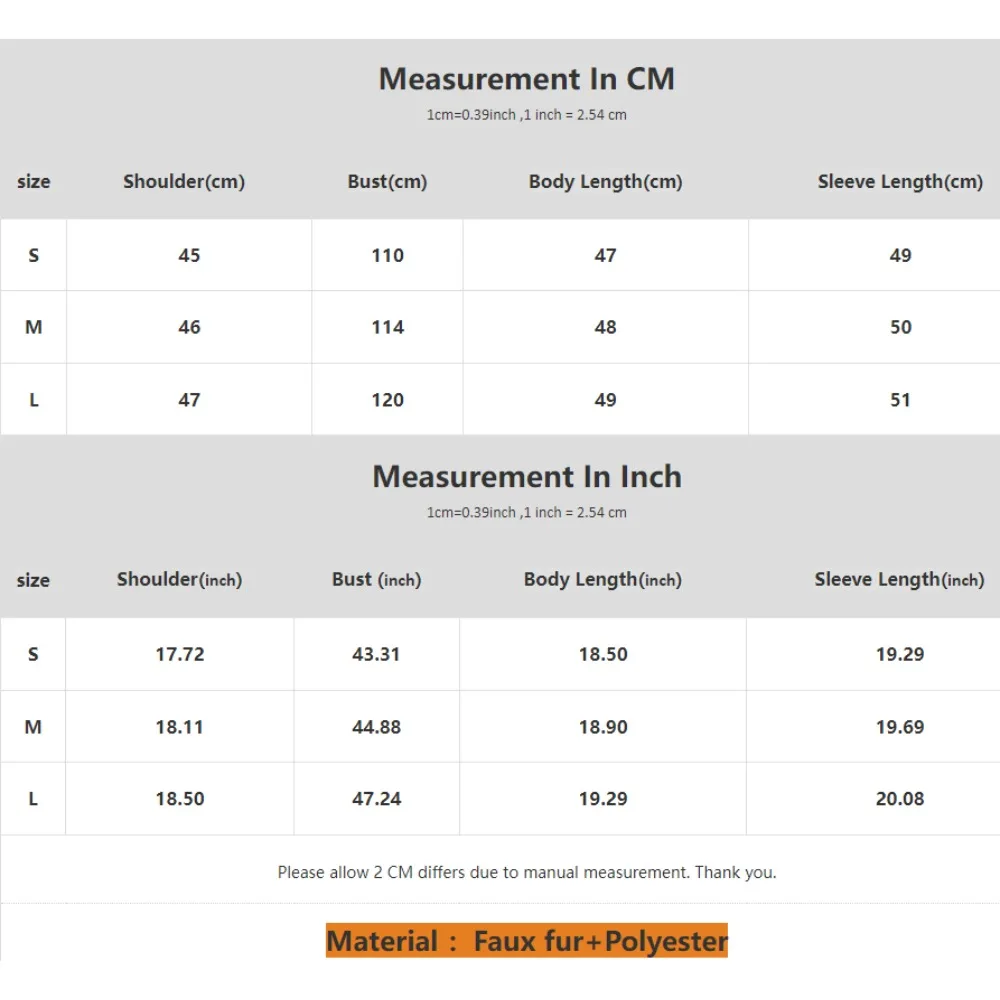 Measurement In CM

1cm=0.39inch ,1 inch = 2.54 cm

| size | Shoulder(cm) | Bust(cm) | Body Length(cm) | Sleeve Length(cm) |
|---|---|---|---|---|
| S | 45 | 110 | 47 | 49 |
| M | 46 | 114 | 48 | 50 |
| L | 47 | 120 | 49 | 51 |

Measurement In Inch

1cm=0.39inch ,1 inch = 2.54 cm

| size | Shoulder(inch) | Bust (inch) | Body Length(inch) | Sleeve Length(inch) |
|---|---|---|---|---|
| S | 17.72 | 43.31 | 18.50 | 19.29 |
| M | 18.11 | 44.88 | 18.90 | 19.69 |
| L | 18.50 | 47.24 | 19.29 | 20.08 |

Please allow 2 CM differs due to manual measurement. Thank you.

Material : Faux fur+Polyester